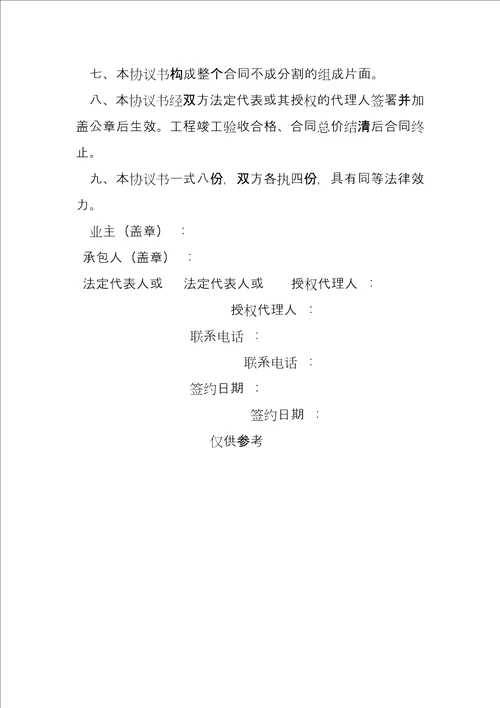 七、本协议书构成整个合同不成分割的组成片面。

八、本协议书经双方法定代表或其授权的代理人签署并加盖公章后生效。工程竣工验收合格、合同总价结清后合同终止。

九、本协议书一式八份，双方各执四份，具有同等法律效力。

业主（盖章）：

承包人（盖章）：

法定代表人或　法定代表人或　授权代理人：

授权代理人：

联系电话：

联系电话：

签约日期：

签约日期：

仅供参考